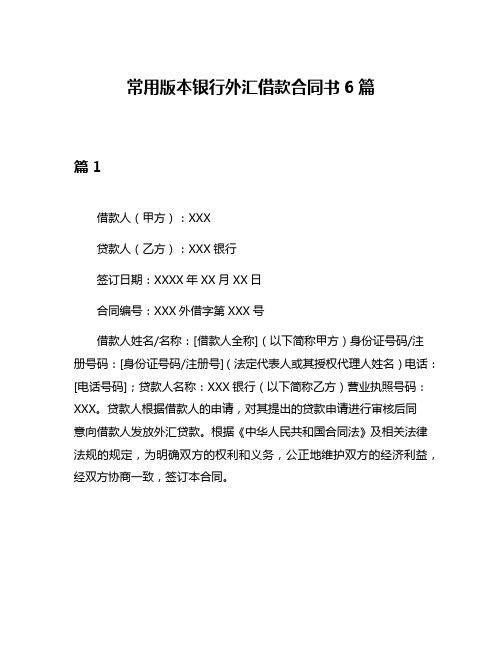 常用版本银行外汇借款合同书 6 篇

篇 1

借款人（甲方）：XXX

贷款人（乙方）：XXX 银行

签订日期：XXXX 年 XX 月 XX 日

合同编号：XXX 外借字第 XXX 号

借款人姓名/名称：[借款人全称]（以下简称甲方）身份证号码/注册号码：[身份证号码/注册号]（法定代表人或其授权代理人姓名）电话：[电话号码]；贷款人名称：XXX 银行（以下简称乙方）营业执照号码：XXX。贷款人根据借款人的申请，对其提出的贷款申请进行审核后同意向借款人发放外汇贷款。根据《中华人民共和国合同法》及相关法律法规的规定，为明确双方的权利和义务，公正地维护双方的经济利益，经双方协商一致，签订本合同。